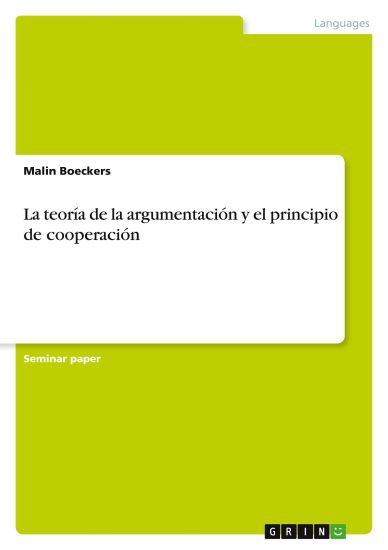 Languages

Malin Boeckers

La teoría de la argumentación y el principio de cooperación

Seminar paper

GRIN